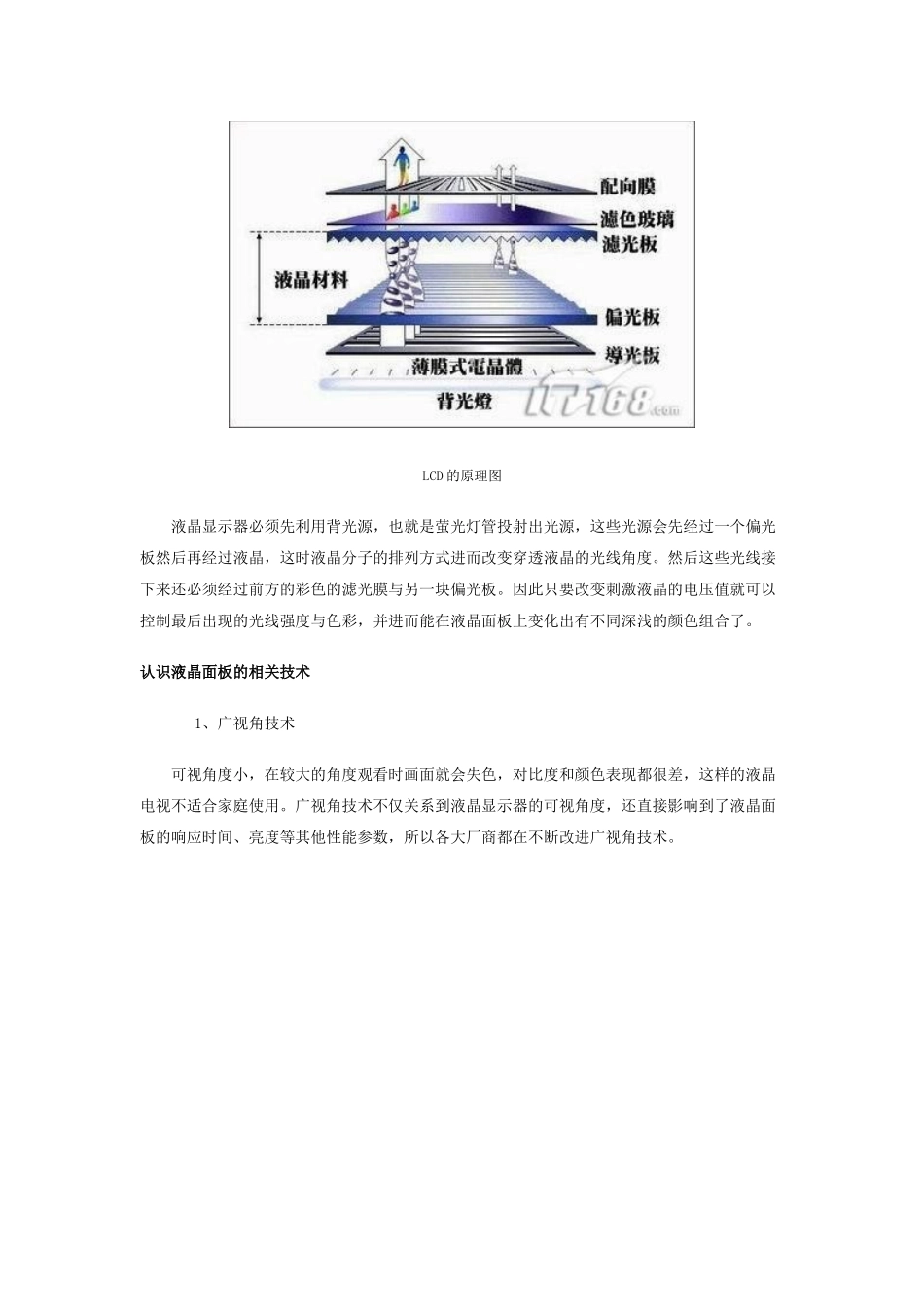 配向膜
濾色玻璃
濾光板
液晶材料
偏光板
導光板
薄膜式電晶體
背光燈
IT168.com

LCD的原理图

液晶显示器必须先利用背光源，也就是萤光灯管投射出光源，这些光源会先经过一个偏光板然后再经过液晶，这时液晶分子的排列方式进而改变穿透液晶的光线角度。然后这些光线接下来还必须经过前方的彩色的滤光膜与另一块偏光板。因此只要改变刺激液晶的电压值就可以控制最后出现的光线强度与色彩，并进而能在液晶面板上变化出有不同深浅的颜色组合了。

认识液晶面板的相关技术

1、广视角技术

可视角度小，在较大的角度观看时画面就会失色，对比度和颜色表现都很差，这样的液晶电视不适合家庭使用。广视角技术不仅关系到液晶显示器的可视角度，还直接影响到了液晶面板的响应时间、亮度等其他性能参数，所以各大厂商都在不断改进广视角技术。